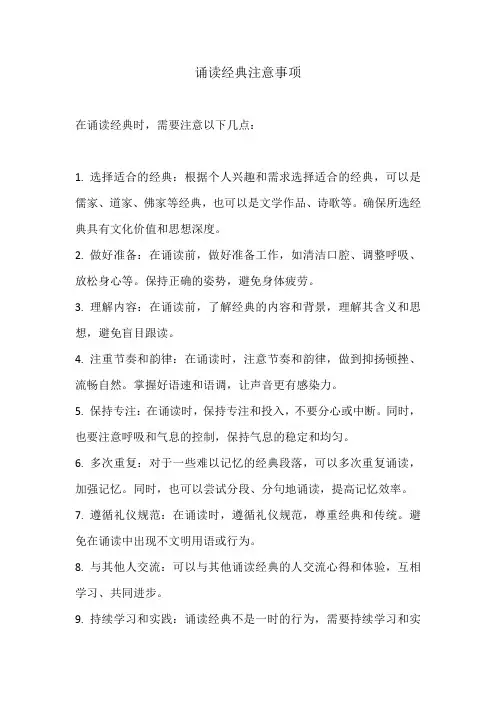 诵读经典注意事项

在诵读经典时，需要注意以下几点：

1. 选择适合的经典：根据个人兴趣和需求选择适合的经典，可以是儒家、道家、佛家等经典，也可以是文学作品、诗歌等。确保所选经典具有文化价值和思想深度。

2. 做好准备：在诵读前，做好准备工作，如清洁口腔、调整呼吸、放松身心等。保持正确的姿势，避免身体疲劳。

3. 理解内容：在诵读前，了解经典的内容和背景，理解其含义和思想，避免盲目跟读。

4. 注重节奏和韵律：在诵读时，注意节奏和韵律，做到抑扬顿挫、流畅自然。掌握好语速和语调，让声音更有感染力。

5. 保持专注：在诵读时，保持专注和投入，不要分心或中断。同时，也要注意呼吸和气息的控制，保持气息的稳定和均匀。

6. 多次重复：对于一些难以记忆的经典段落，可以多次重复诵读，加强记忆。同时，也可以尝试分段、分句地诵读，提高记忆效率。

7. 遵循礼仪规范：在诵读时，遵循礼仪规范，尊重经典和传统。避免在诵读中出现不文明用语或行为。

8. 与其他人交流：可以与其他诵读经典的人交流心得和体验，互相学习、共同进步。

9. 持续学习和实践：诵读经典不是一时的行为，需要持续学习和实